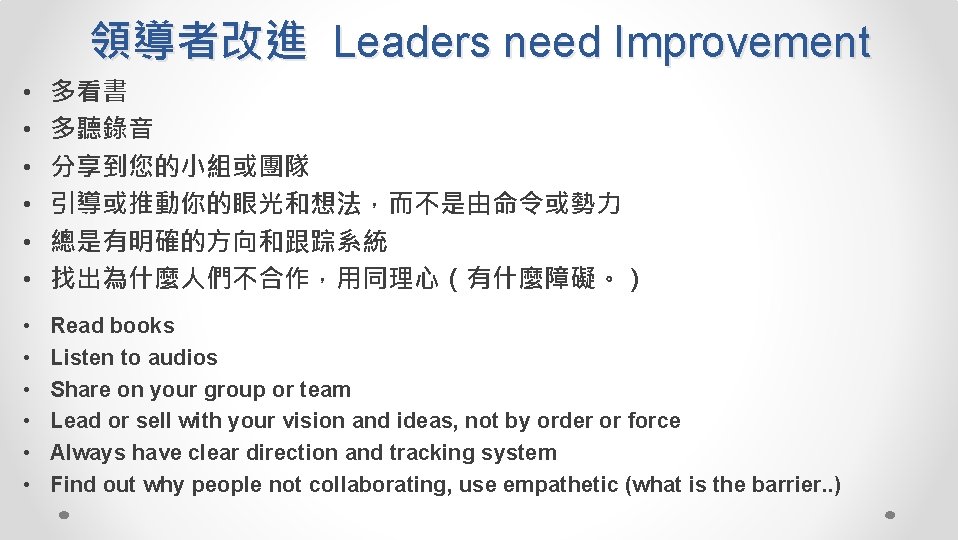 領導者改進 Leaders need Improvement

• 多看書
• 多聽錄音
• 分享到您的小組或團隊
• 引導或推動你的眼光和想法，而不是由命令或勢力
• 總是有明確的方向和跟踪系統
• 找出為什麼人們不合作，用同理心（有什麼障礙。）

• Read books
• Listen to audios
• Share on your group or team
• Lead or sell with your vision and ideas, not by order or force
• Always have clear direction and tracking system
• Find out why people not collaborating, use empathetic (what is the barrier..)